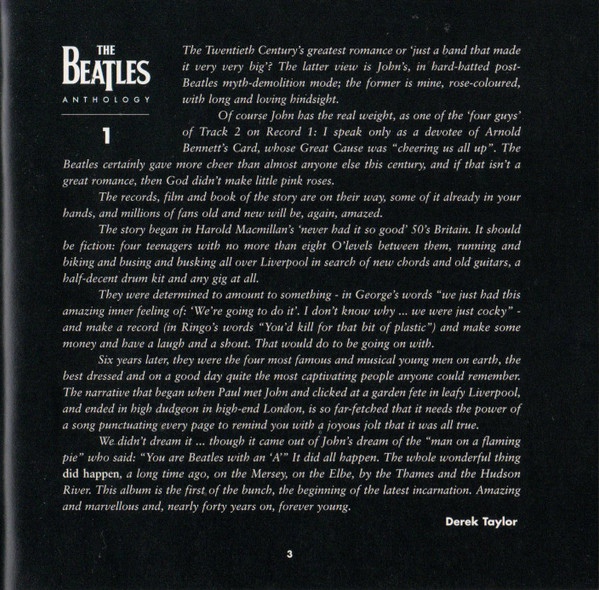 THE
BEATLES
ANTHOLOGY

1

The Twentieth Century's greatest romance or 'just a band that made it very very big'? The latter view is John's, in hard-hatted post-Beatles myth-demolition mode; the former is mine, rose-coloured, with long and loving hindsight.

Of course John has the real weight, as one of the 'four guys' of Track 2 on Record 1: I speak only as a devotee of Arnold Bennett's Card, whose Great Cause was "cheering us all up". The Beatles certainly gave more cheer than almost anyone else this century, and if that isn't a great romance, then God didn't make little pink roses.

The records, film and book of the story are on their way, some of it already in your hands, and millions of fans old and new will be, again, amazed.

The story began in Harold Macmillan's 'never had it so good' 50's Britain. It should be fiction: four teenagers with no more than eight O'levels between them, running and biking and busing and busking all over Liverpool in search of new chords and old guitars, a half-decent drum kit and any gig at all.

They were determined to amount to something - in George's words "we just had this amazing inner feeling of: 'We're going to do it'. I don't know why ... we were just cocky" - and make a record (in Ringo's words "You'd kill for that bit of plastic") and make some money and have a laugh and a shout. That would do to be going on with.

Six years later, they were the four most famous and musical young men on earth, the best dressed and on a good day quite the most captivating people anyone could remember. The narrative that began when Paul met John and clicked at a garden fete in leafy Liverpool, and ended in high dudgeon in high-end London, is so far-fetched that it needs the power of a song punctuating every page to remind you with a joyous jolt that it was all true.

We didn't dream it ... though it came out of John's dream of the "man on a flaming pie" who said: "You are Beatles with an 'A'" It did all happen. The whole wonderful thing did happen, a long time ago, on the Mersey, on the Elbe, by the Thames and the Hudson River. This album is the first of the bunch, the beginning of the latest incarnation. Amazing and marvellous and, nearly forty years on, forever young.

Derek Taylor

3